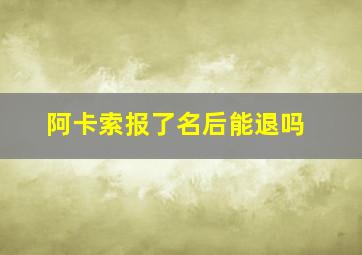 阿卡索报了名后能退吗